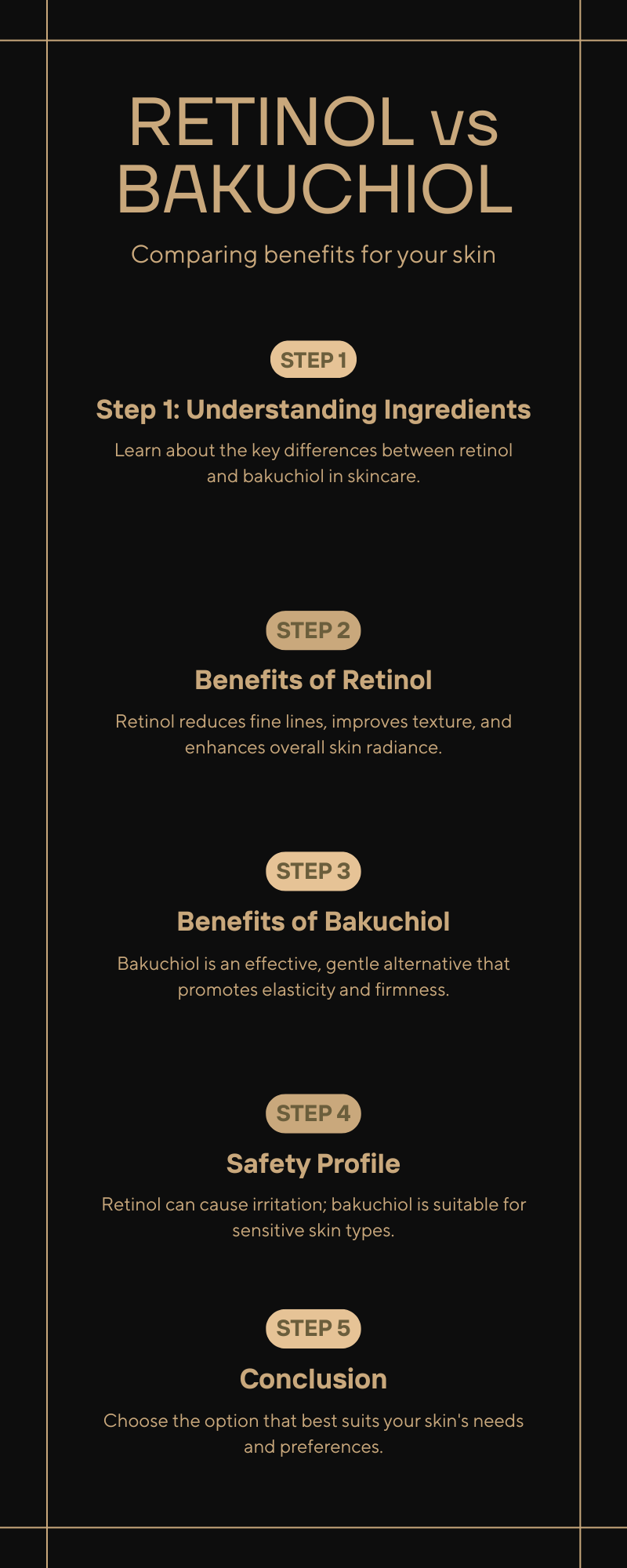 RETINOL vs BAKUCHIOL

Comparing benefits for your skin

STEP 1

Step 1: Understanding Ingredients

Learn about the key differences between retinol and bakuchiol in skincare.

STEP 2

Benefits of Retinol

Retinol reduces fine lines, improves texture, and enhances overall skin radiance.

STEP 3

Benefits of Bakuchiol

Bakuchiol is an effective, gentle alternative that promotes elasticity and firmness.

STEP 4

Safety Profile

Retinol can cause irritation; bakuchiol is suitable for sensitive skin types.

STEP 5

Conclusion

Choose the option that best suits your skin's needs and preferences.